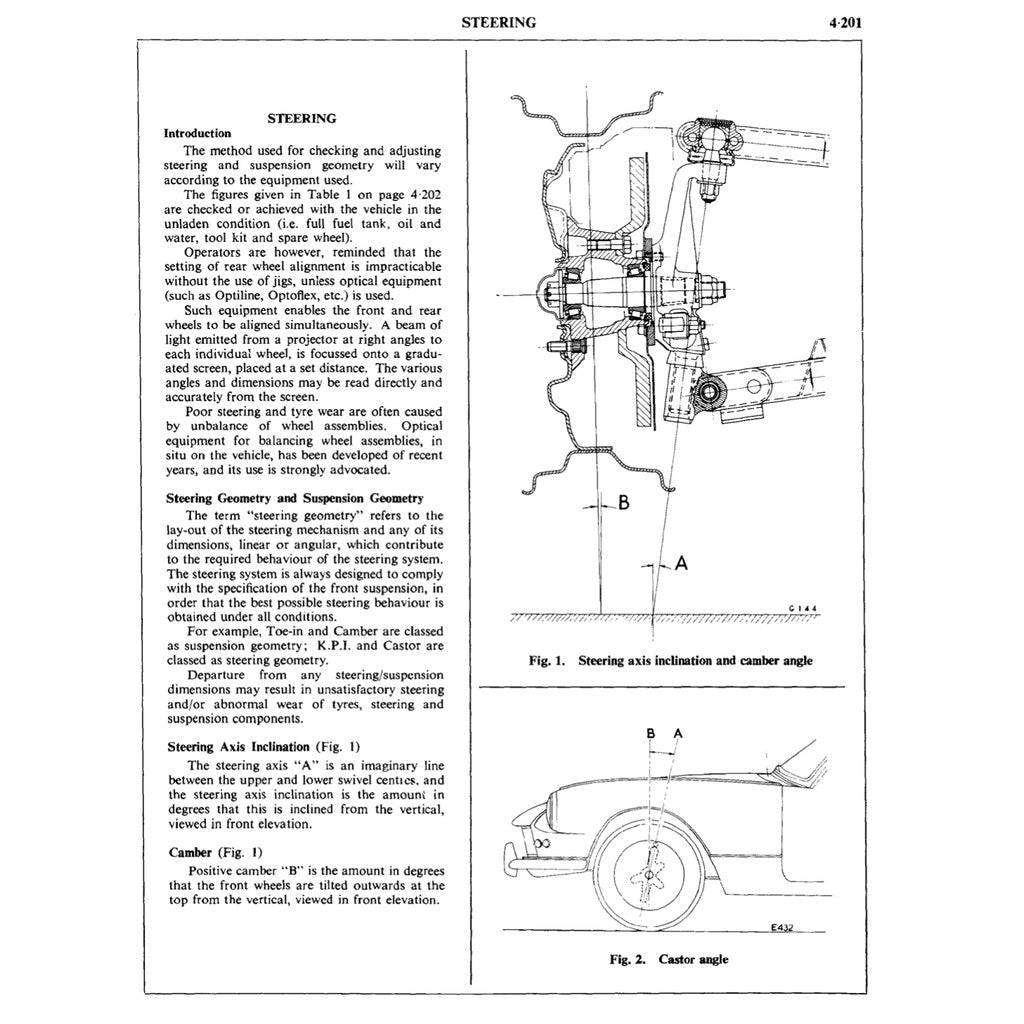 STEERING 4·201

STEERING

Introduction

The method used for checking and adjusting steering and suspension geometry will vary according to the equipment used.

The figures given in Table 1 on page 4·202 are checked or achieved with the vehicle in the unladen condition (i.e. full fuel tank, oil and water, tool kit and spare wheel).

Operators are however, reminded that the setting of rear wheel alignment is impracticable without the use of jigs, unless optical equipment (such as Optiline, Optoflex, etc.) is used.

Such equipment enables the front and rear wheels to be aligned simultaneously. A beam of light emitted from a projector at right angles to each individual wheel, is focussed onto a graduated screen, placed at a set distance. The various angles and dimensions may be read directly and accurately from the screen.

Poor steering and tyre wear are often caused by unbalance of wheel assemblies. Optical equipment for balancing wheel assemblies, in situ on the vehicle, has been developed of recent years, and its use is strongly advocated.

Steering Geometry and Suspension Geometry

The term "steering geometry" refers to the lay-out of the steering mechanism and any of its dimensions, linear or angular, which contribute to the required behaviour of the steering system. The steering system is always designed to comply with the specification of the front suspension, in order that the best possible steering behaviour is obtained under all conditions.

For example, Toe-in and Camber are classed as suspension geometry; K.P.I. and Castor are classed as steering geometry.

Departure from any steering/suspension dimensions may result in unsatisfactory steering and/or abnormal wear of tyres, steering and suspension components.

Steering Axis Inclination (Fig. 1)

The steering axis "A" is an imaginary line between the upper and lower swivel centres, and the steering axis inclination is the amount in degrees that this is inclined from the vertical, viewed in front elevation.

Camber (Fig. 1)

Positive camber "B" is the amount in degrees that the front wheels are tilted outwards at the top from the vertical, viewed in front elevation.

B

A

C144

Fig. 1. Steering axis inclination and camber angle

B A

E432

Fig. 2. Castor angle